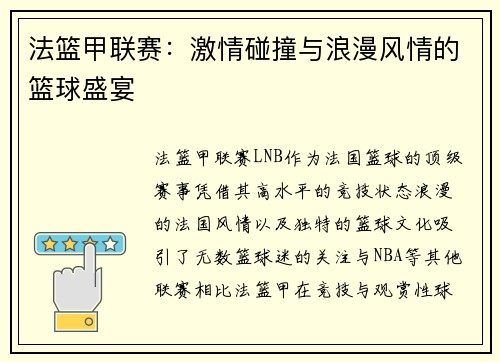 法篮甲联赛：激情碰撞与浪漫风情的篮球盛宴

法篮甲联赛LNB作为法国篮球的顶级赛事凭借其高水平的竞技状态浪漫的法国风情以及独特的篮球文化吸引了无数篮球迷的关注与NBA等其他联赛相比法篮甲在竞技与观赏性球